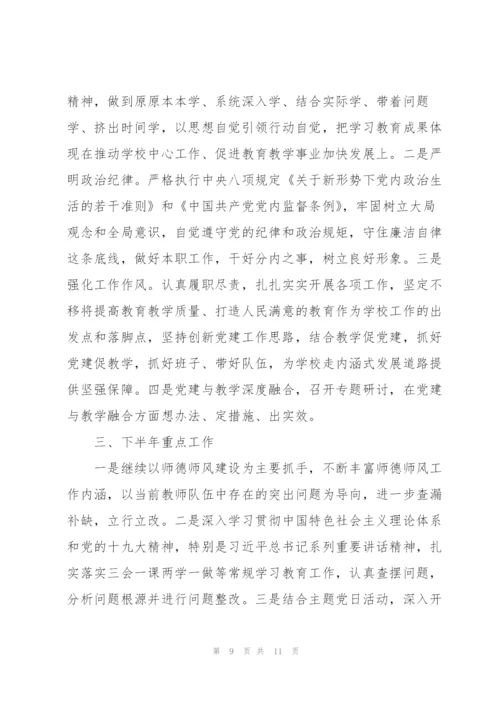 精神，做到原原本本学、系统深入学、结合实际学、带着问题学、挤出时间学，以思想自觉引领行动自觉，把学习教育成果体现在推动学校中心工作、促进教育教学事业加快发展上。二是严明政治纪律。严格执行中央八项规定《关于新形势下党内政治生活的若干准则》和《中国共产党党内监督条例》，牢固树立大局观念和全局意识，自觉遵守党的纪律和政治规矩，守住廉洁自律这条底线，做好本职工作，干好分内之事，树立良好形象。三是强化工作作风。认真履职尽责，扎扎实实开展各项工作，坚定不移将提高教育教学质量、打造人民满意的教育作为学校工作的出发点和落脚点，坚持创新党建工作思路，结合教学促党建，抓好党建促教学，抓好班子、带好队伍，为学校走内涵式发展道路提供坚强保障。四是党建与教学深度融合，召开专题研讨，在党建与教学融合方面想办法、定措施、出实效。

三、下半年重点工作

一是继续以师德师风建设为主要抓手，不断丰富师德师风工作内涵，以当前教师队伍中存在的突出问题为导向，进一步查漏补缺，立行立改。二是深入学习贯彻中国特色社会主义理论体系和党的十九大精神，特别是习近平总书记系列重要讲话精神，扎实落实三会一课两学一做等常规学习教育工作，认真查摆问题，分析问题根源并进行问题整改。三是结合主题党日活动，深入开

第 9 页 共 11 页